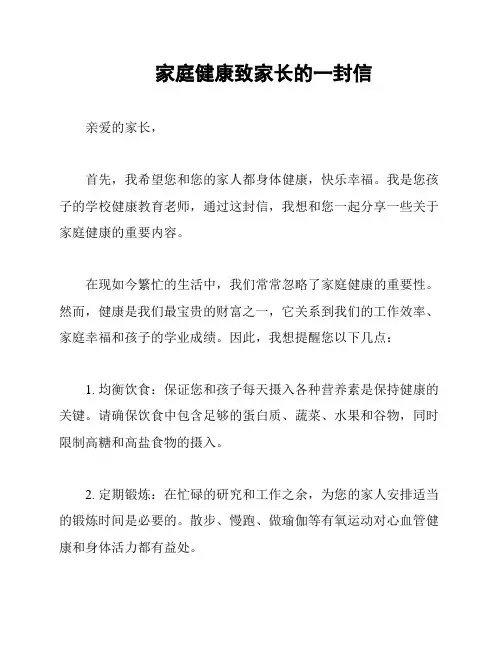 家庭健康致家长的一封信

亲爱的家长，

首先，我希望您和您的家人都身体健康，快乐幸福。我是您孩子的学校健康教育老师，通过这封信，我想和您一起分享一些关于家庭健康的重要内容。

在现如今繁忙的生活中，我们常常忽略了家庭健康的重要性。然而，健康是我们最宝贵的财富之一，它关系到我们的工作效率、家庭幸福和孩子的学业成绩。因此，我想提醒您以下几点：

1. 均衡饮食：保证您和孩子每天摄入各种营养素是保持健康的关键。请确保饮食中包含足够的蛋白质、蔬菜、水果和谷物，同时限制高糖和高盐食物的摄入。

2. 定期锻炼：在忙碌的研究和工作之余，为您的家人安排适当的锻炼时间是必要的。散步、慢跑、做瑜伽等有氧运动对心血管健康和身体活力都有益处。